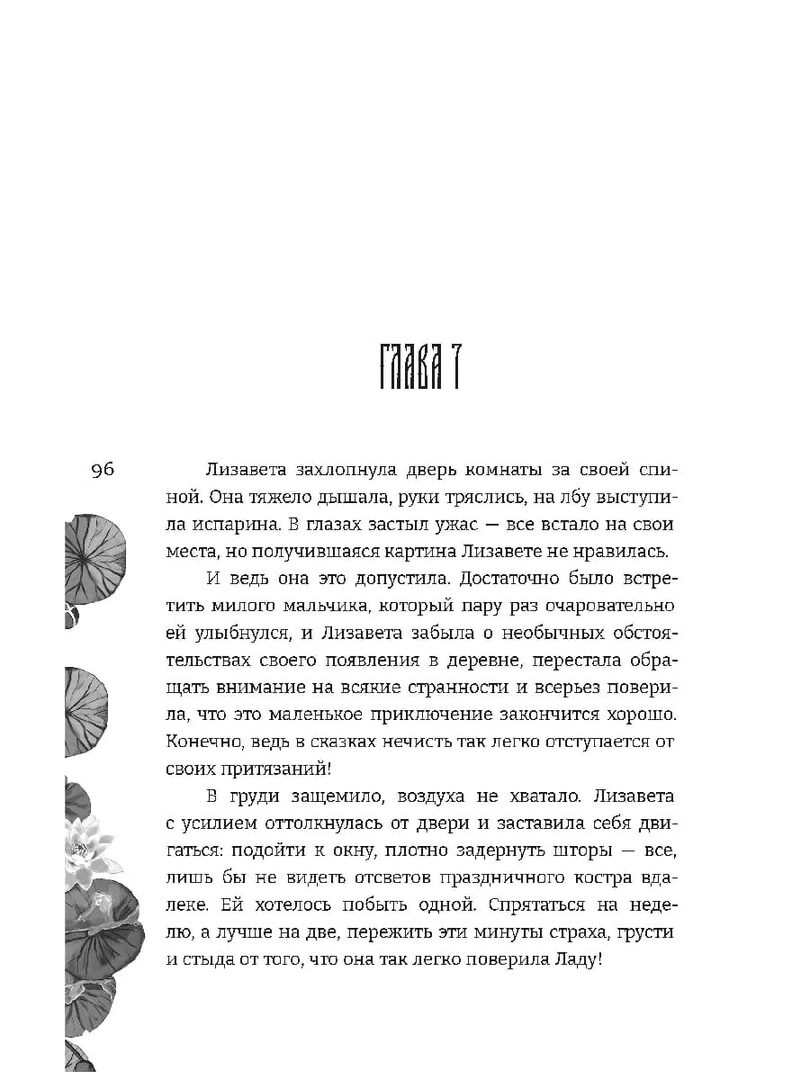 ГЛАВА 7

96

Лизавета захлопнула дверь комнаты за своей спиной. Она тяжело дышала, руки тряслись, на лбу выступила испарина. В глазах застыл ужас — все встало на свои места, но получившаяся картина Лизавете не нравилась.

И ведь она это допустила. Достаточно было встретить милого мальчика, который пару раз очаровательно ей улыбнулся, и Лизавета забыла о необычных обстоятельствах своего появления в деревне, перестала обращать внимание на всякие странности и всерьез поверила, что это маленькое приключение закончится хорошо. Конечно, ведь в сказках нечисть так легко отступается от своих притязаний!

В груди защемило, воздуха не хватало. Лизавета с усилием оттолкнулась от двери и заставила себя двигаться: подойти к окну, плотно задернуть шторы — все, лишь бы не видеть отсветов праздничного костра вдалеке. Ей хотелось побыть одной. Спрятаться на неделю, а лучше на две, пережить эти минуты страха, грусти и стыда от того, что она так легко поверила Ладу!